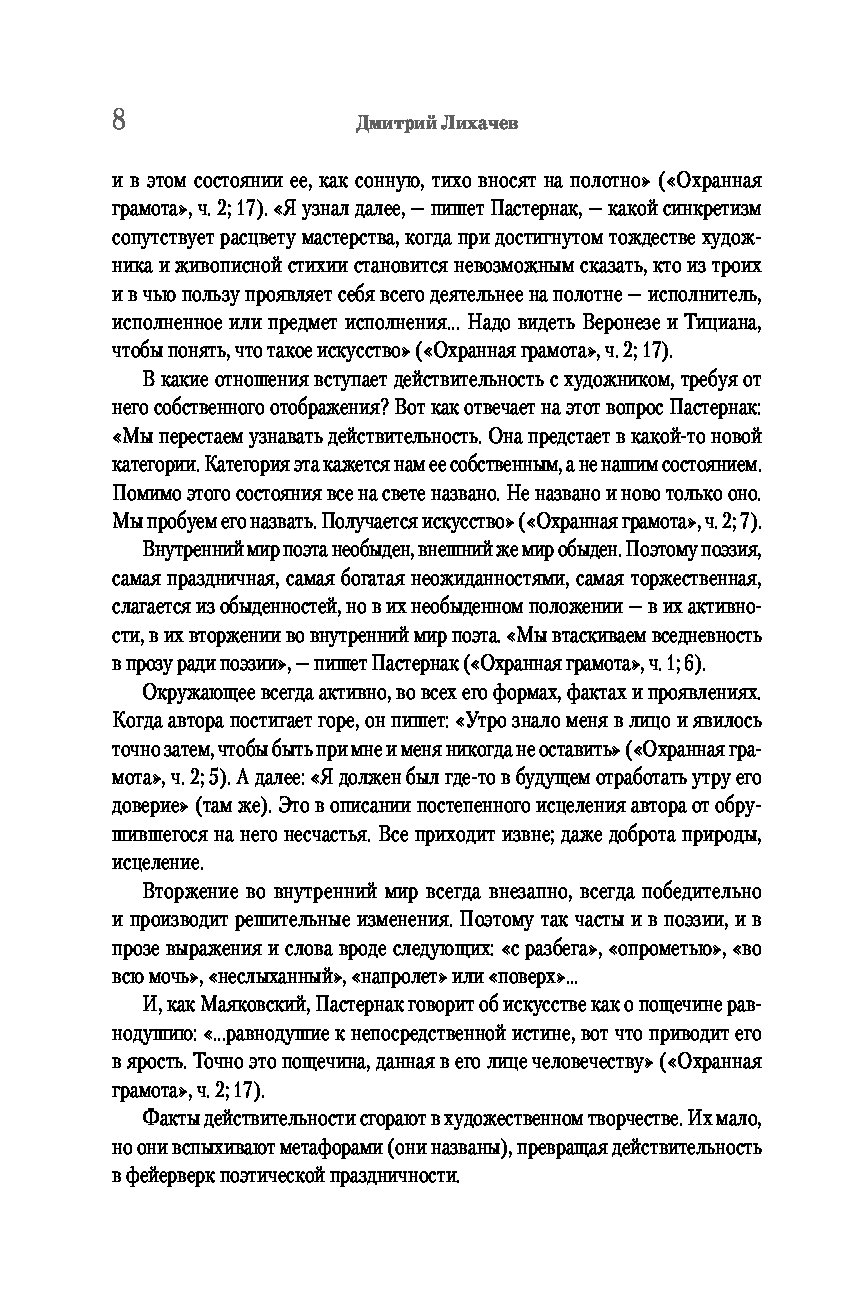 8

Дмитрий Лихачев

и в этом состоянии ее, как сонную, тихо вносят на полотно» («Охранная грамота», ч. 2; 17). «Я узнал далее, — пишет Пастернак, — какой синкретизм сопутствует расцвету мастерства, когда при достигнутом тождестве художника и живописной стихии становится невозможным сказать, кто из троих и в чью пользу проявляет себя всего деятельнее на полотне — исполнитель, исполненное или предмет исполнения... Надо видеть Веронезе и Тициана, чтобы понять, что такое искусство» («Охранная грамота», ч. 2; 17).

В какие отношения вступает действительность с художником, требуя от него собственного отображения? Вот как отвечает на этот вопрос Пастернак: «Мы перестаем узнавать действительность. Она предстает в какой-то новой категории. Категория эта кажется нам ее собственным, а не нашим состоянием. Помимо этого состояния все на свете названо. Не названо и ново только оно. Мы пробуем его назвать. Получается искусство» («Охранная грамота», ч. 2; 7).

Внутренний мир поэта необыден, внешний же мир обыден. Поэтому поэзия, самая праздничная, самая богатая неожиданностями, самая торжественная, слагается из обыденностей, но в их необыденном положении — в их активности, в их вторжении во внутренний мир поэта. «Мы втаскиваем вседневность в прозу ради поэзии», — пишет Пастернак («Охранная грамота», ч. 1; 6).

Окружающее всегда активно, во всех его формах, фактах и проявлениях. Когда автора постигает горе, он пишет: «Утро знало меня в лицо и явилось точно затем, чтобы быть при мне и меня никогда не оставить» («Охранная грамота», ч. 2; 5). А далее: «Я должен был где-то в будущем отработать утру его доверие» (там же). Это в описании постепенного исцеления автора от обрушившегося на него несчастья. Все приходит извне; даже доброта природы, исцеление.

Вторжение во внутренний мир всегда внезапно, всегда победительно и производит решительные изменения. Поэтому так часты и в поэзии, и в прозе выражения и слова вроде следующих: «с разбега», «опрометью», «во всю мочь», «неслыханный», «напролет» или «поверх»...

И, как Маяковский, Пастернак говорит об искусстве как о пощечине равнодушию: «...равнодушие к непосредственной истине, вот что приводит его в ярость. Точно это пощечина, данная в его лице человечеству» («Охранная грамота», ч. 2; 17).

Факты действительности сгорают в художественном творчестве. Их мало, но они вспыхивают метафорами (они названы), превращая действительность в фейерверк поэтической праздничности.